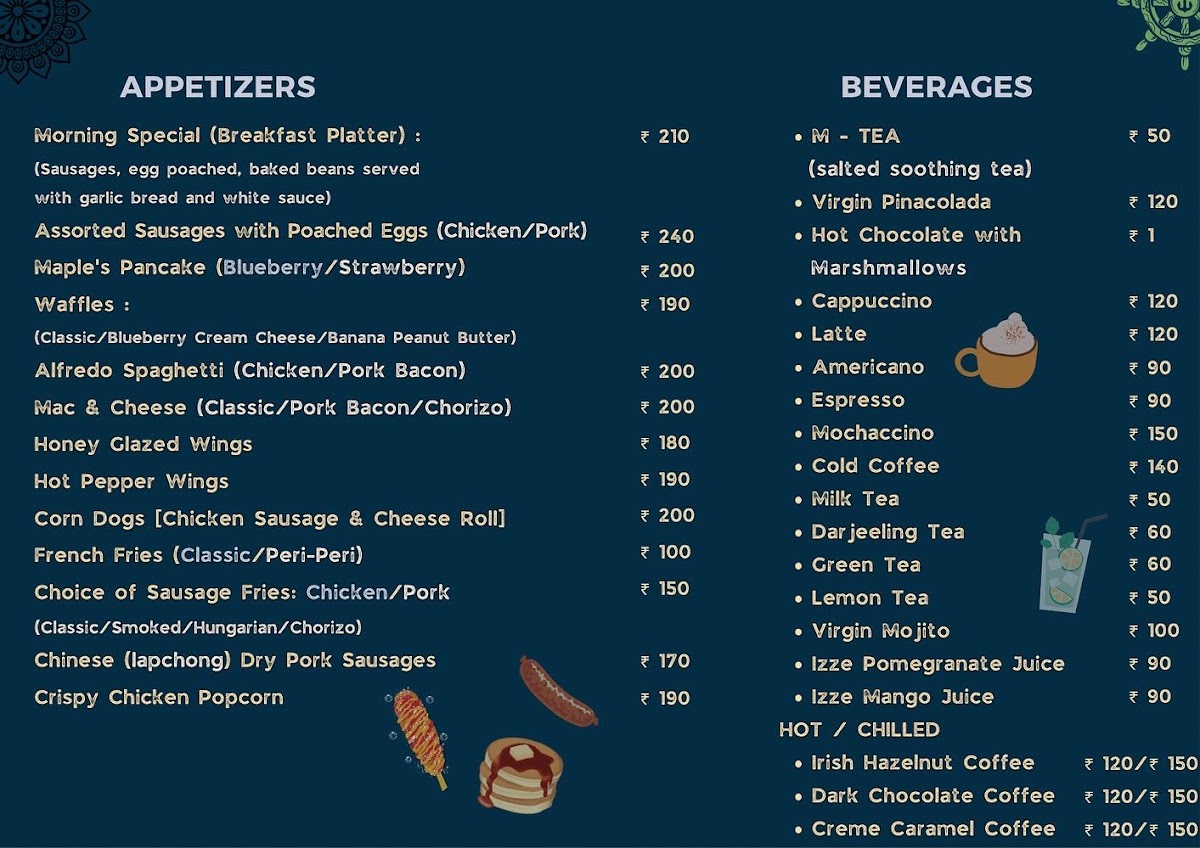 APPETIZERS

Morning Special (Breakfast Platter) : ₹ 210
(Sausages, egg poached, baked beans served with garlic bread and white sauce)
Assorted Sausages with Poached Eggs (Chicken/Pork) ₹ 240
Maple's Pancake (Blueberry/Strawberry) ₹ 200
Waffles : ₹ 190
(Classic/Blueberry Cream Cheese/Banana Peanut Butter)
Alfredo Spaghetti (Chicken/Pork Bacon) ₹ 200
Mac & Cheese (Classic/Pork Bacon/Chorizo) ₹ 200
Honey Glazed Wings ₹ 180
Hot Pepper Wings ₹ 190
Corn Dogs [Chicken Sausage & Cheese Roll] ₹ 200
French Fries (Classic/Peri-Peri) ₹ 100
Choice of Sausage Fries: Chicken/Pork ₹ 150
(Classic/Smoked/Hungarian/Chorizo)
Chinese (lapchong) Dry Pork Sausages ₹ 170
Crispy Chicken Popcorn ₹ 190

BEVERAGES

• M - TEA ₹ 50
(salted soothing tea)
• Virgin Pinacolada ₹ 120
• Hot Chocolate with Marshmallows ₹ 1
• Cappuccino ₹ 120
• Latte ₹ 120
• Americano ₹ 90
• Espresso ₹ 90
• Mochaccino ₹ 150
• Cold Coffee ₹ 140
• Milk Tea ₹ 50
• Darjeeling Tea ₹ 60
• Green Tea ₹ 60
• Lemon Tea ₹ 50
• Virgin Mojito ₹ 100
• Izze Pomegranate Juice ₹ 90
• Izze Mango Juice ₹ 90
HOT / CHILLED
• Irish Hazelnut Coffee ₹ 120/₹ 150
• Dark Chocolate Coffee ₹ 120/₹ 150
• Creme Caramel Coffee ₹ 120/₹ 150